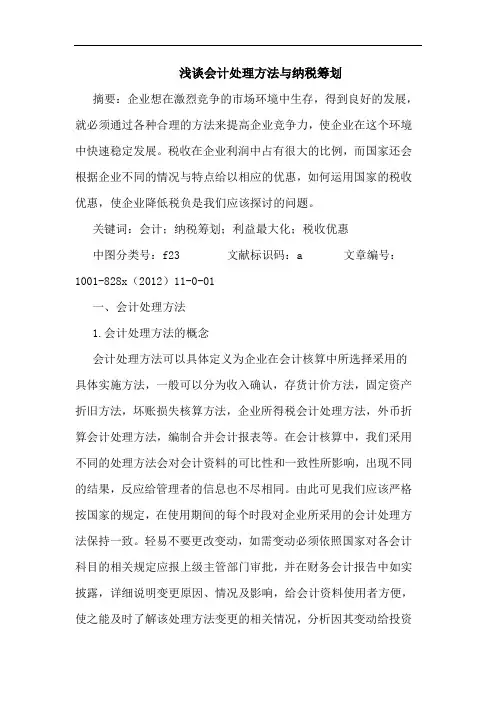 浅谈会计处理方法与纳税筹划

摘要：企业想在激烈竞争的市场环境中生存，得到良好的发展，就必须通过各种合理的方法来提高企业竞争力，使企业在这个环境中快速稳定发展。税收在企业利润中占有很大的比例，而国家还会根据企业不同的情况与特点给以相应的优惠，如何运用国家的税收优惠，使企业降低税负是我们应该探讨的问题。

关键词：会计；纳税筹划；利益最大化；税收优惠

中图分类号：f23　　文献标识码：a　　文章编号：1001-828x（2012）11-0-01

一、会计处理方法

1.会计处理方法的概念

会计处理方法可以具体定义为企业在会计核算中所选择采用的具体实施方法，一般可以分为收入确认，存货计价方法，固定资产折旧方法，坏账损失核算方法，企业所得税会计处理方法，外币折算会计处理方法，编制合并会计报表等。在会计核算中，我们采用不同的处理方法会对会计资料的可比性和一致性所影响，出现不同的结果，反应给管理者的信息也不尽相同。由此可见我们应该严格按国家的规定，在使用期间的每个时段对企业所采用的会计处理方法保持一致。轻易不要更改变动，如需变动必须依照国家对各会计科目的相关规定应报上级主管部门审批，并在财务会计报告中如实披露，详细说明变更原因、情况及影响，给会计资料使用者方便，使之能及时了解该处理方法变更的相关情况，分析因其变动给投资